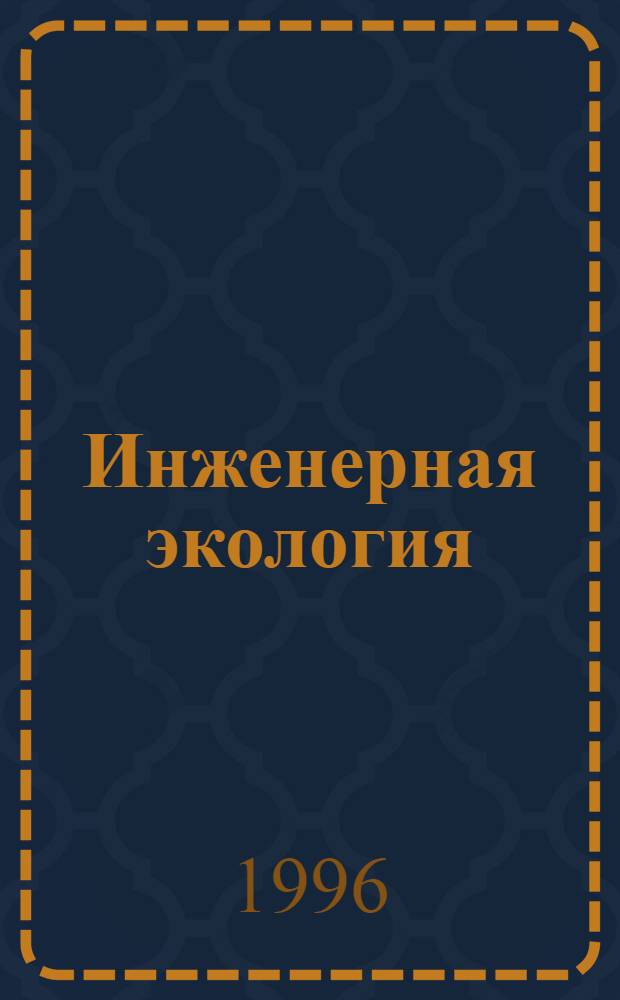 Инженерная экология

1996